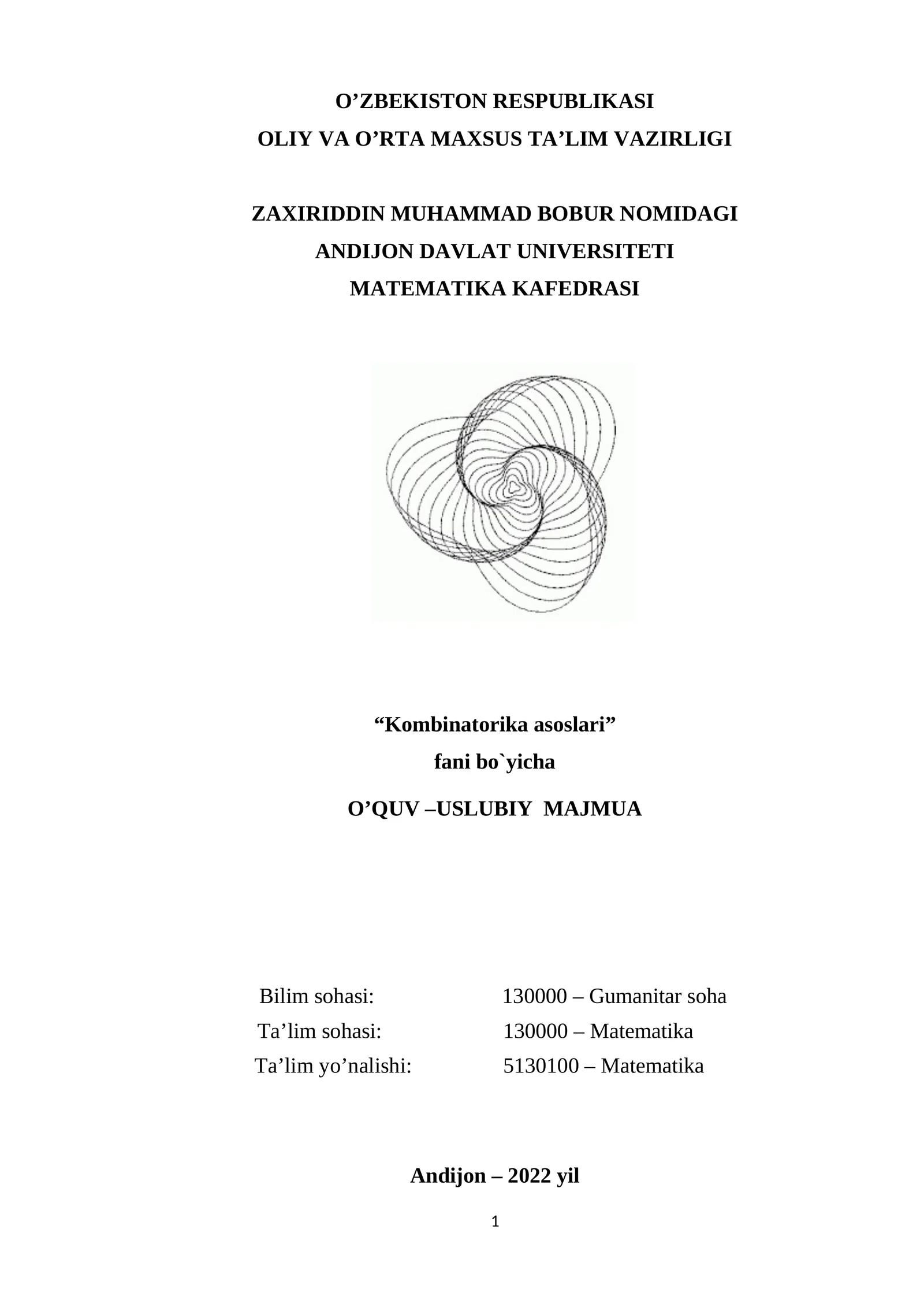 O’ZBEKISTON RESPUBLIKASI
OLIY VA O’RTA MAXSUS TA’LIM VAZIRLIGI

ZAXIRIDDIN MUHAMMAD BOBUR NOMIDAGI
ANDIJON DAVLAT UNIVERSITETI
MATEMATIKA KAFEDRASI

“Kombinatorika asoslari”
fani bo`yicha

O’QUV –USLUBIY MAJMUA

Bilim sohasi: 130000 – Gumanitar soha
Ta’lim sohasi: 130000 – Matematika
Ta’lim yo’nalishi: 5130100 – Matematika

Andijon – 2022 yil

1